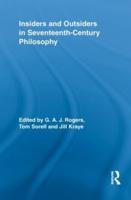 Insiders and Outsiders in Seventeenth-Century Philosophy

Edited by G. A. J. Rogers, Tom Sorell and Jill Kraye

R